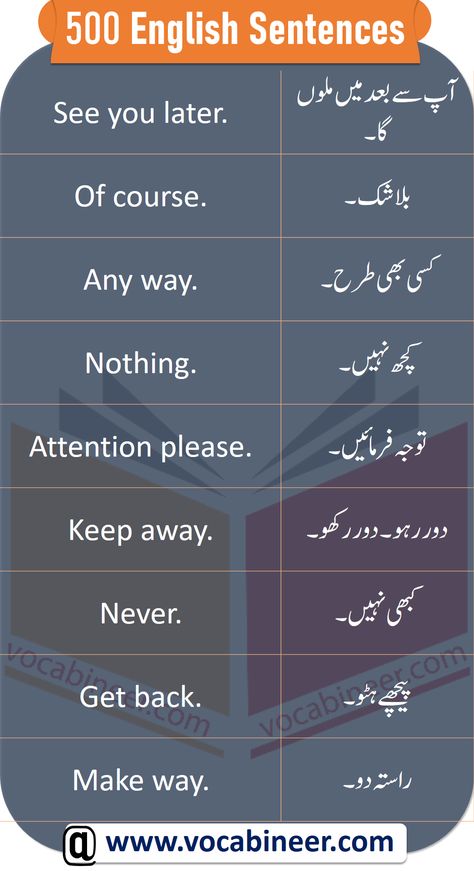 500 English Sentences

| | |
|---|---|
| See you later. | آپ سے بعد میں ملوں گا۔ |
| Of course. | بلاشک۔ |
| Any way. | کسی بھی طرح۔ |
| Nothing. | کچھ نہیں۔ |
| Attention please. | توجہ فرمائیں۔ |
| Keep away. | دور رہو۔ دور رکھو۔ |
| Never. | کبھی نہیں۔ |
| Get back. | پیچھے ہٹو۔ |
| Make way. | راستہ دو۔ |

vocabineer.com

vocabineer.com

@ www.vocabineer.com